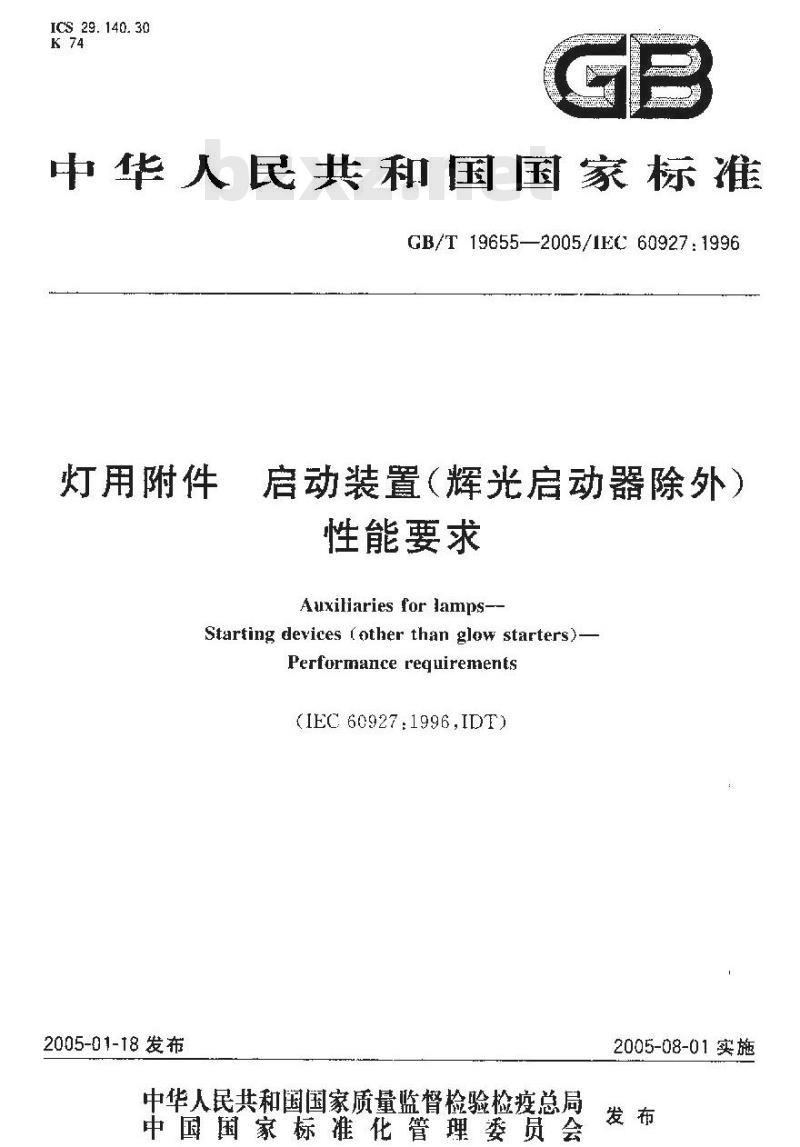 ICS 29.140.30
K 74

GB

中华人民共和国国家标准

bzxz.net

GB/T 19655—2005/IEC 60927:1996

灯用附件 启动装置(辉光启动器除外)
性能要求

Auxiliaries for lamps—
Starting devices (other than glow starters)—
Performance requirements

(IEC 60927:1996,IDT)

2005-01-18 发布

2005-08-01 实施

中华人民共和国国家质量监督检验检疫总局
中国国家标准化管理委员会
发布